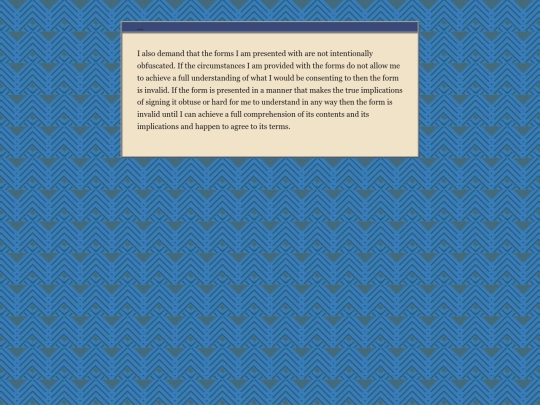 ...

I also demand that the forms I am presented with are not intentionally obfuscated. If the circumstances I am provided with the forms do not allow me to achieve a full understanding of what I would be consenting to then the form is invalid. If the form is presented in a manner that makes the true implications of signing it obtuse or hard for me to understand in any way then the form is invalid until I can achieve a full comprehension of its contents and its implications and happen to agree to its terms.